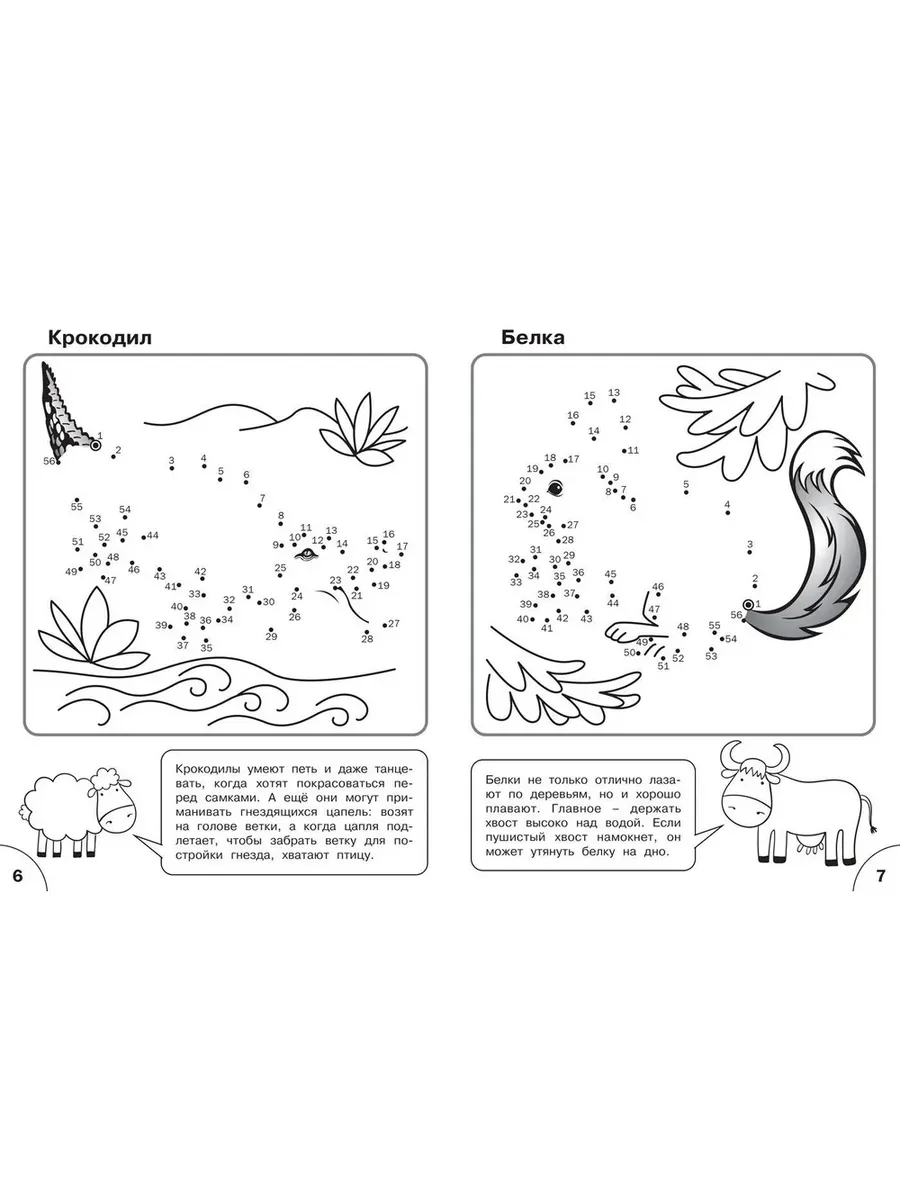 Крокодил

1 2 3 4 5 6 7 8 9 10 11 12 13 14 15 16 17 18 19 20 21 22 23 24 25 26 27 28 29 30 31 32 33 34 35 36 37 38 39 40 41 42 43 44 45 46 47 48 49 50 51 52 53 54 55 56

Крокодилы умеют петь и даже танцевать, когда хотят покрасоваться перед самками. А ещё они могут приманивать гнездящихся цапель: возят на голове ветки, а когда цапля подлетает, чтобы забрать ветку для постройки гнезда, хватают птицу.

6

Белка

1 2 3 4 5 6 7 8 9 10 11 12 13 14 15 16 17 18 19 20 21 22 23 24 25 26 27 28 29 30 31 32 33 34 35 36 37 38 39 40 41 42 43 44 45 46 47 48 49 50 51 52 53 54 55 56

Белки не только отлично лазают по деревьям, но и хорошо плавают. Главное – держать хвост высоко над водой. Если пушистый хвост намокнет, он может утянуть белку на дно.

7